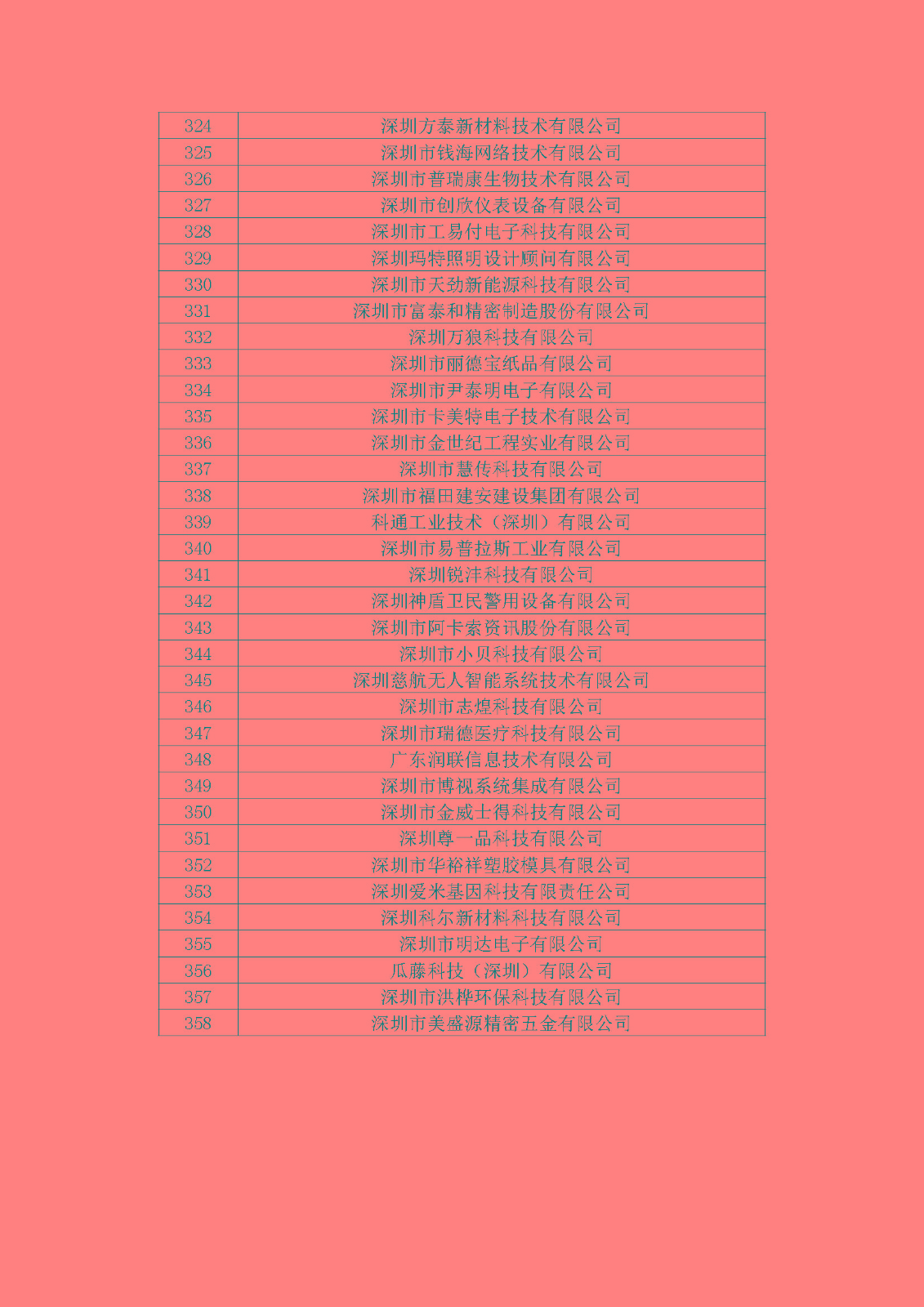 | 324 | 深圳方泰新材料技术有限公司 |
|---|---|
| 325 | 深圳市钱海网络技术有限公司 |
| 326 | 深圳市普瑞康生物技术有限公司 |
| 327 | 深圳市创欣仪表设备有限公司 |
| 328 | 深圳市工易付电子科技有限公司 |
| 329 | 深圳玛特照明设计顾问有限公司 |
| 330 | 深圳市天劲新能源科技有限公司 |
| 331 | 深圳市富泰和精密制造股份有限公司 |
| 332 | 深圳万狼科技有限公司 |
| 333 | 深圳市丽德宝纸品有限公司 |
| 334 | 深圳市尹泰明电子有限公司 |
| 335 | 深圳市卡美特电子技术有限公司 |
| 336 | 深圳市金世纪工程实业有限公司 |
| 337 | 深圳市慧传科技有限公司 |
| 338 | 深圳市福田建安建设集团有限公司 |
| 339 | 科通工业技术（深圳）有限公司 |
| 340 | 深圳市易普拉斯工业有限公司 |
| 341 | 深圳锐沣科技有限公司 |
| 342 | 深圳神盾卫民警用设备有限公司 |
| 343 | 深圳市阿卡索资讯股份有限公司 |
| 344 | 深圳市小贝科技有限公司 |
| 345 | 深圳慈航无人智能系统技术有限公司 |
| 346 | 深圳市志煌科技有限公司 |
| 347 | 深圳市瑞德医疗科技有限公司 |
| 348 | 广东润联信息技术有限公司 |
| 349 | 深圳市博视系统集成有限公司 |
| 350 | 深圳市金威士得科技有限公司 |
| 351 | 深圳尊一品科技有限公司 |
| 352 | 深圳市华裕祥塑胶模具有限公司 |
| 353 | 深圳爱米基因科技有限责任公司 |
| 354 | 深圳科尔新材料科技有限公司 |
| 355 | 深圳市明达电子有限公司 |
| 356 | 瓜藤科技（深圳）有限公司 |
| 357 | 深圳市洪桦环保科技有限公司 |
| 358 | 深圳市美盛源精密五金有限公司 |